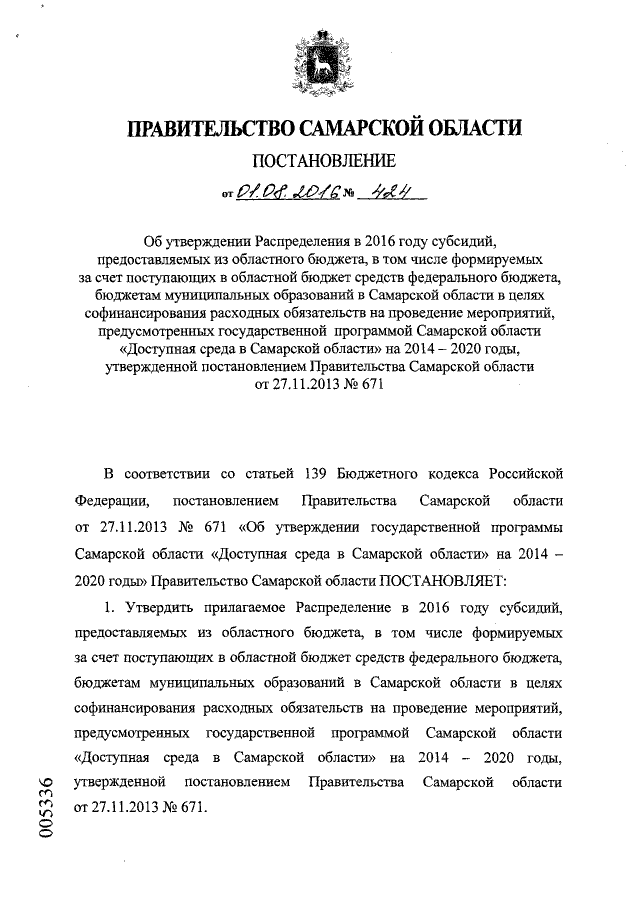 ПРАВИТЕЛЬСТВО САМАРСКОЙ ОБЛАСТИ

ПОСТАНОВЛЕНИЕ

от 01.08.2016 № 424

Об утверждении Распределения в 2016 году субсидий, предоставляемых из областного бюджета, в том числе формируемых за счет поступающих в областной бюджет средств федерального бюджета, бюджетам муниципальных образований в Самарской области в целях софинансирования расходных обязательств на проведение мероприятий, предусмотренных государственной программой Самарской области «Доступная среда в Самарской области» на 2014 – 2020 годы, утвержденной постановлением Правительства Самарской области от 27.11.2013 № 671

В соответствии со статьей 139 Бюджетного кодекса Российской Федерации, постановлением Правительства Самарской области от 27.11.2013 № 671 «Об утверждении государственной программы Самарской области «Доступная среда в Самарской области» на 2014 – 2020 годы» Правительство Самарской области ПОСТАНОВЛЯЕТ:

1. Утвердить прилагаемое Распределение в 2016 году субсидий, предоставляемых из областного бюджета, в том числе формируемых за счет поступающих в областной бюджет средств федерального бюджета, бюджетам муниципальных образований в Самарской области в целях софинансирования расходных обязательств на проведение мероприятий, предусмотренных государственной программой Самарской области «Доступная среда в Самарской области» на 2014 – 2020 годы, утвержденной постановлением Правительства Самарской области от 27.11.2013 № 671.

005336